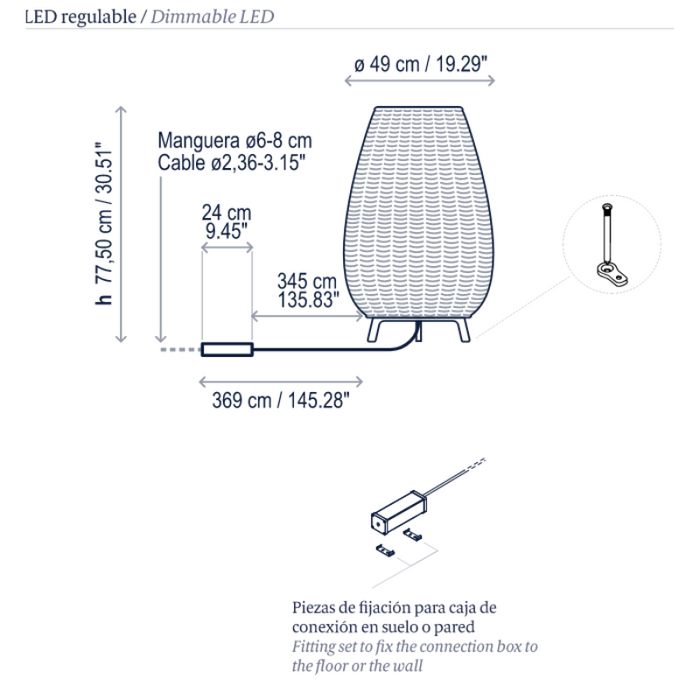 LED regulable / Dimmable LED

ø 49 cm / 19.29"

h 77,50 cm / 30.51"

Manguera ø6-8 cm
Cable ø2,36-3.15"

24 cm
9.45"

345 cm
135.83"

369 cm / 145.28"

Piezas de fijación para caja de conexión en suelo o pared
Fitting set to fix the connection box to the floor or the wall